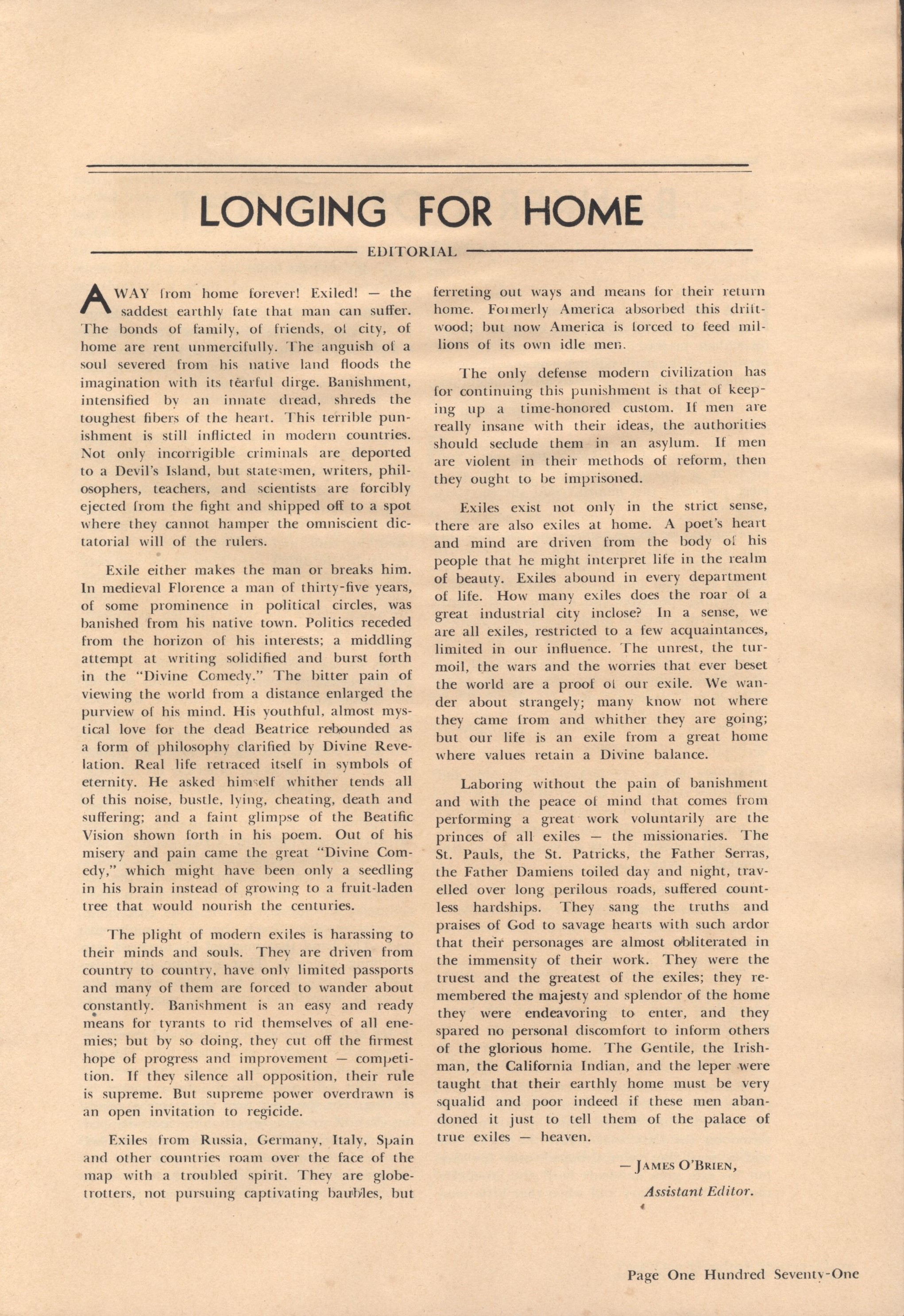 LONGING FOR HOME

EDITORIAL

AWAY from home forever! Exiled! — the saddest earthly fate that man can suffer. The bonds of family, of friends, of city, of home are rent unmercifully. The anguish of a soul severed from his native land floods the imagination with its tearful dirge. Banishment, intensified by an innate dread, shreds the toughest fibers of the heart. This terrible punishment is still inflicted in modern countries. Not only incorrigible criminals are deported to a Devil's Island, but statesmen, writers, philosophers, teachers, and scientists are forcibly ejected from the fight and shipped off to a spot where they cannot hamper the omniscient dictatorial will of the rulers.

Exile either makes the man or breaks him. In medieval Florence a man of thirty-five years, of some prominence in political circles, was banished from his native town. Politics receded from the horizon of his interests; a middling attempt at writing solidified and burst forth in the "Divine Comedy." The bitter pain of viewing the world from a distance enlarged the purview of his mind. His youthful, almost mystical love for the dead Beatrice rebounded as a form of philosophy clarified by Divine Revelation. Real life retraced itself in symbols of eternity. He asked himself whither tends all of this noise, bustle, lying, cheating, death and suffering; and a faint glimpse of the Beatific Vision shown forth in his poem. Out of his misery and pain came the great "Divine Comedy," which might have been only a seedling in his brain instead of growing to a fruit-laden tree that would nourish the centuries.

The plight of modern exiles is harassing to their minds and souls. They are driven from country to country, have only limited passports and many of them are forced to wander about constantly. Banishment is an easy and ready means for tyrants to rid themselves of all enemies; but by so doing, they cut off the firmest hope of progress and improvement — competition. If they silence all opposition, their rule is supreme. But supreme power overdrawn is an open invitation to regicide.

Exiles from Russia, Germany, Italy, Spain and other countries roam over the face of the map with a troubled spirit. They are globetrotters, not pursuing captivating baubles, but ferreting out ways and means for their return home. Formerly America absorbed this driftwood; but now America is forced to feed millions of its own idle men.

The only defense modern civilization has for continuing this punishment is that of keeping up a time-honored custom. If men are really insane with their ideas, the authorities should seclude them in an asylum. If men are violent in their methods of reform, then they ought to be imprisoned.

Exiles exist not only in the strict sense, there are also exiles at home. A poet's heart and mind are driven from the body of his people that he might interpret life in the realm of beauty. Exiles abound in every department of life. How many exiles does the roar of a great industrial city inclose? In a sense, we are all exiles, restricted to a few acquaintances, limited in our influence. The unrest, the turmoil, the wars and the worries that ever beset the world are a proof of our exile. We wander about strangely; many know not where they came from and whither they are going; but our life is an exile from a great home where values retain a Divine balance.

Laboring without the pain of banishment and with the peace of mind that comes from performing a great work voluntarily are the princes of all exiles — the missionaries. The St. Pauls, the St. Patricks, the Father Serras, the Father Damiens toiled day and night, travelled over long perilous roads, suffered countless hardships. They sang the truths and praises of God to savage hearts with such ardor that their personages are almost obliterated in the immensity of their work. They were the truest and the greatest of the exiles; they remembered the majesty and splendor of the home they were endeavoring to enter, and they spared no personal discomfort to inform others of the glorious home. The Gentile, the Irishman, the California Indian, and the leper were taught that their earthly home must be very squalid and poor indeed if these men abandoned it just to tell them of the palace of true exiles — heaven.

— JAMES O'BRIEN,
Assistant Editor.

Page One Hundred Seventy-One